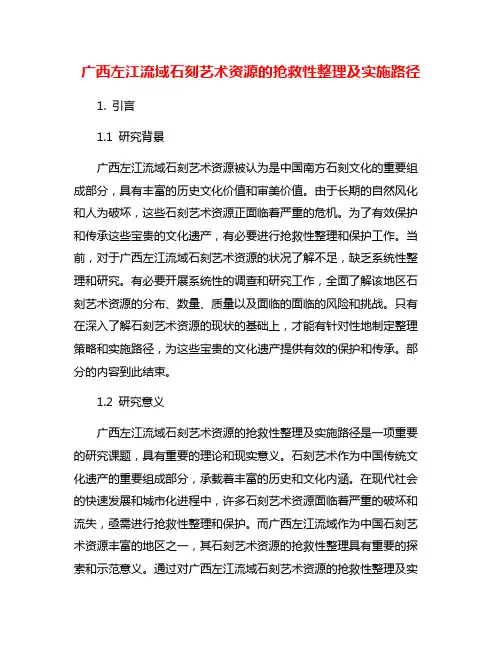 广西左江流域石刻艺术资源的抢救性整理及实施路径

1. 引言

1.1 研究背景

广西左江流域石刻艺术资源被认为是中国南方石刻文化的重要组成部分，具有丰富的历史文化价值和审美价值。由于长期的自然风化和人为破坏，这些石刻艺术资源正面临着严重的危机。为了有效保护和传承这些宝贵的文化遗产，有必要进行抢救性整理和保护工作。当前，对于广西左江流域石刻艺术资源的状况了解不足，缺乏系统性整理和研究。有必要开展系统性的调查和研究工作，全面了解该地区石刻艺术资源的分布、数量、质量以及面临的面临的风险和挑战。只有在深入了解石刻艺术资源的现状的基础上，才能有针对性地制定整理策略和实施路径，为这些宝贵的文化遗产提供有效的保护和传承。部分的内容到此结束。

1.2 研究意义

广西左江流域石刻艺术资源的抢救性整理及实施路径是一项重要的研究课题，具有重要的理论和现实意义。石刻艺术作为中国传统文化遗产的重要组成部分，承载着丰富的历史和文化内涵。在现代社会的快速发展和城市化进程中，许多石刻艺术资源面临着严重的破坏和流失，亟需进行抢救性整理和保护。而广西左江流域作为中国石刻艺术资源丰富的地区之一，其石刻艺术资源的抢救性整理具有重要的探索和示范意义。通过对广西左江流域石刻艺术资源的抢救性整理及实